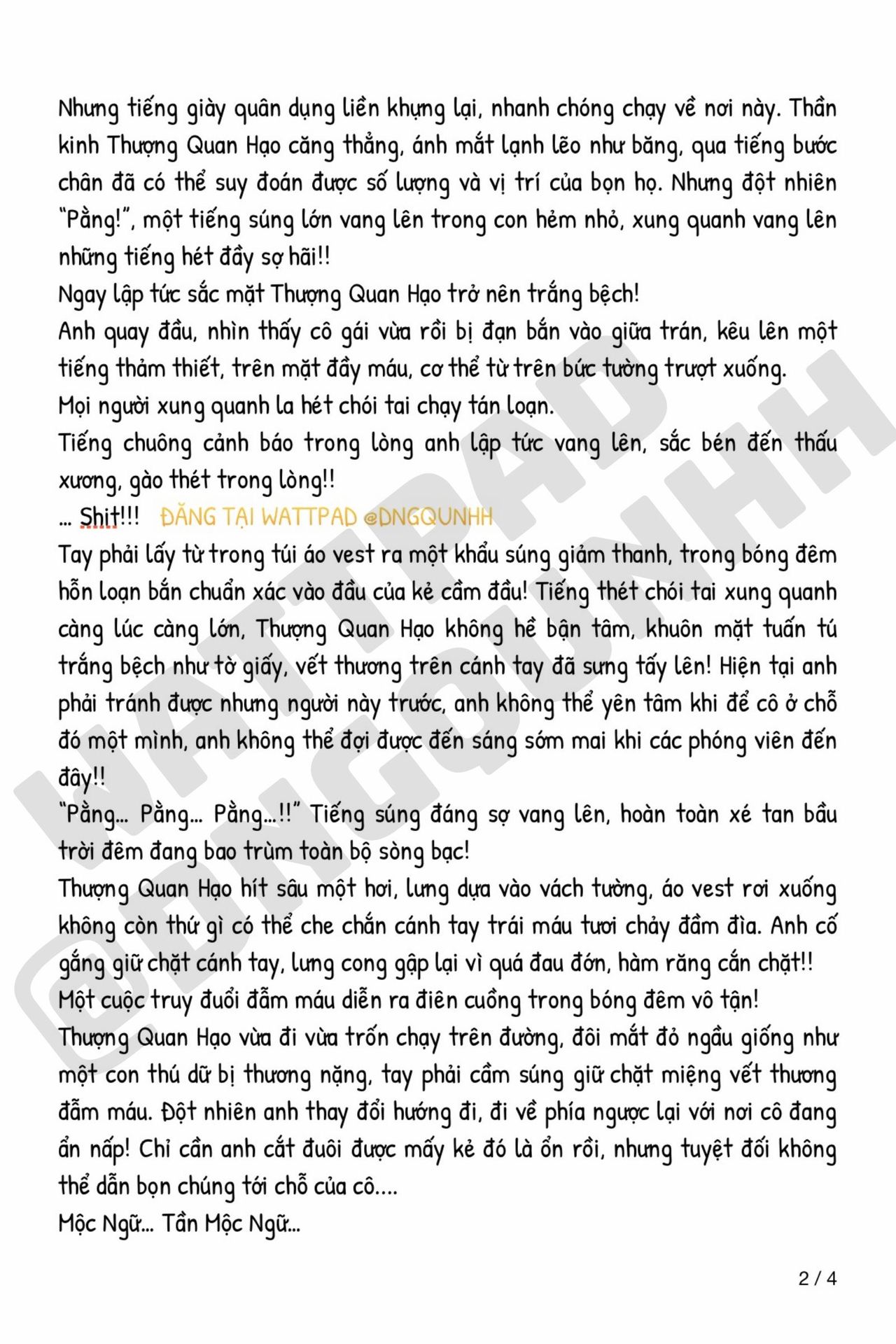 Nhưng tiếng giày quân dụng liền khựng lại, nhanh chóng chạy về nơi này. Thần kinh Thượng Quan Hạo căng thẳng, ánh mắt lạnh lẽo như băng, qua tiếng bước chân đã có thể suy đoán được số lượng và vị trí của bọn họ. Nhưng đột nhiên "Pằng!", một tiếng súng lớn vang lên trong con hẻm nhỏ, xung quanh vang lên những tiếng hét đầy sợ hãi!!

Ngay lập tức sắc mặt Thượng Quan Hạo trở nên trắng bệch!

Anh quay đầu, nhìn thấy cô gái vừa rồi bị đạn bắn vào giữa trán, kêu lên một tiếng thảm thiết, trên mặt đầy máu, cơ thể từ trên bức tường trượt xuống.

Mọi người xung quanh la hét chói tai chạy tán loạn.

Tiếng chuông cảnh báo trong lòng anh lập tức vang lên, sắc bén đến thấu xương, gào thét trong lòng!!

... Shit!!! ĐĂNG TẠI WATTPAD @DNGQUNHH

Tay phải lấy từ trong túi áo vest ra một khẩu súng giảm thanh, trong bóng đêm hỗn loạn bắn chuẩn xác vào đầu của kẻ cầm đầu! Tiếng thét chói tai xung quanh càng lúc càng lớn, Thượng Quan Hạo không hề bận tâm, khuôn mặt tuấn tú trắng bệch như tờ giấy, vết thương trên cánh tay đã sưng tấy lên! Hiện tại anh phải tránh được nhưng người này trước, anh không thể yên tâm khi để cô ở chỗ đó một mình, anh không thể đợi được đến sáng sớm mai khi các phóng viên đến đây!!

"Pằng... Pằng... Pằng...!!" Tiếng súng đáng sợ vang lên, hoàn toàn xé tan bầu trời đêm đang bao trùm toàn bộ sòng bạc!

Thượng Quan Hạo hít sâu một hơi, lưng dựa vào vách tường, áo vest rơi xuống không còn thứ gì có thể che chắn cánh tay trái máu tươi chảy đầm đìa. Anh cố gắng giữ chặt cánh tay, lưng cong gập lại vì quá đau đớn, hàm răng cắn chặt!!

Một cuộc truy đuổi đẫm máu diễn ra điên cuồng trong bóng đêm vô tận!

Thượng Quan Hạo vừa đi vừa trốn chạy trên đường, đôi mắt đỏ ngầu giống như một con thú dữ bị thương nặng, tay phải cầm súng giữ chặt miệng vết thương đẫm máu. Đột nhiên anh thay đổi hướng đi, đi về phía ngược lại với nơi cô đang ẩn nấp! Chỉ cần anh cắt đuôi được mấy kẻ đó là ổn rồi, nhưng tuyệt đối không thể dẫn bọn chúng tới chỗ của cô....

Mộc Ngữ... Tần Mộc Ngữ...

WATTPAD @DNGQUNHH

2 / 4